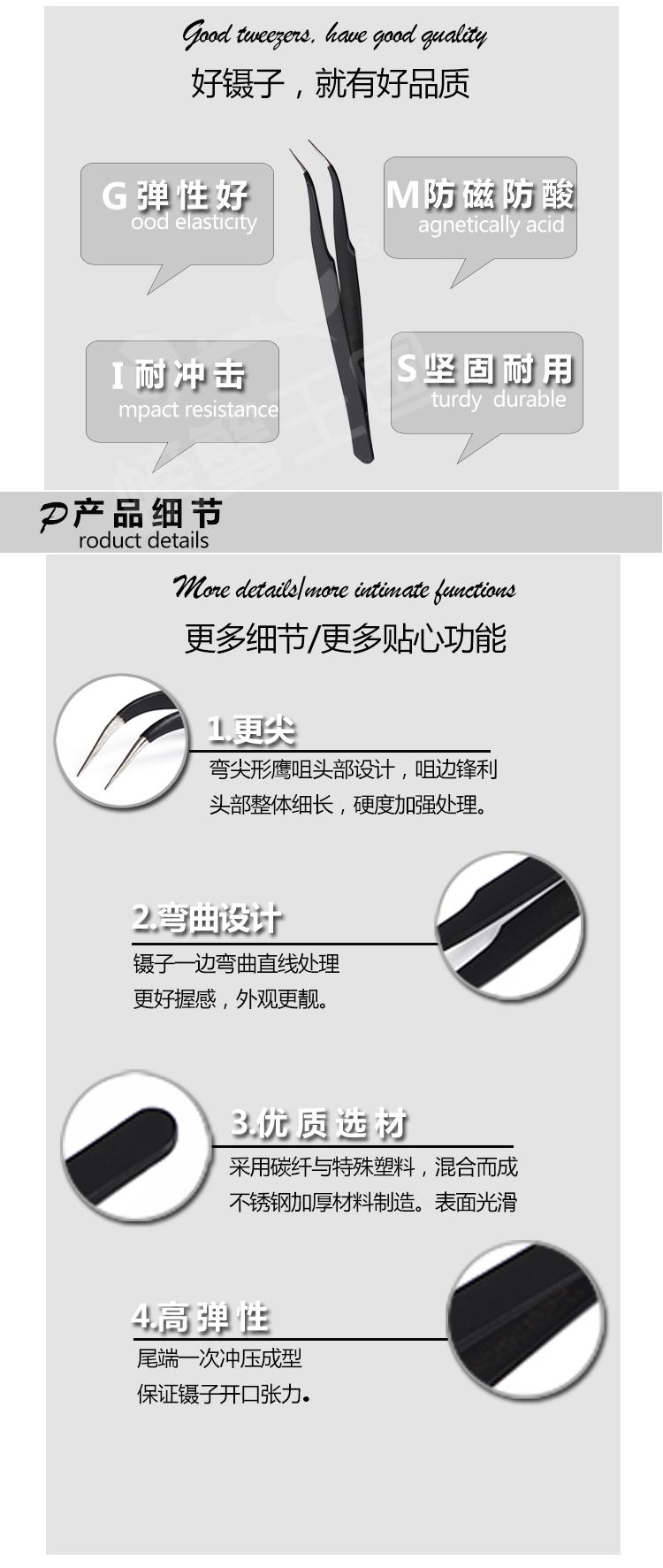 Good tweezers, have good quality
好镊子，就有好品质

G弹性好
ood elasticity

M防磁防酸
agnetically acid

I耐冲击
mpact resistance

S坚固耐用
turdy durable

P产品细节
roduct details

More details/more intimate functions
更多细节/更多贴心功能

1.更尖
弯尖形鹰咀头部设计，咀边锋利
头部整体细长，硬度加强处理。

2.弯曲设计
镊子一边弯曲直线处理
更好握感，外观更靓。

3.优质选材
采用碳纤与特殊塑料，混合而成
不锈钢加厚材料制造。表面光滑

4.高弹性
尾端一次冲压成型
保证镊子开口张力。